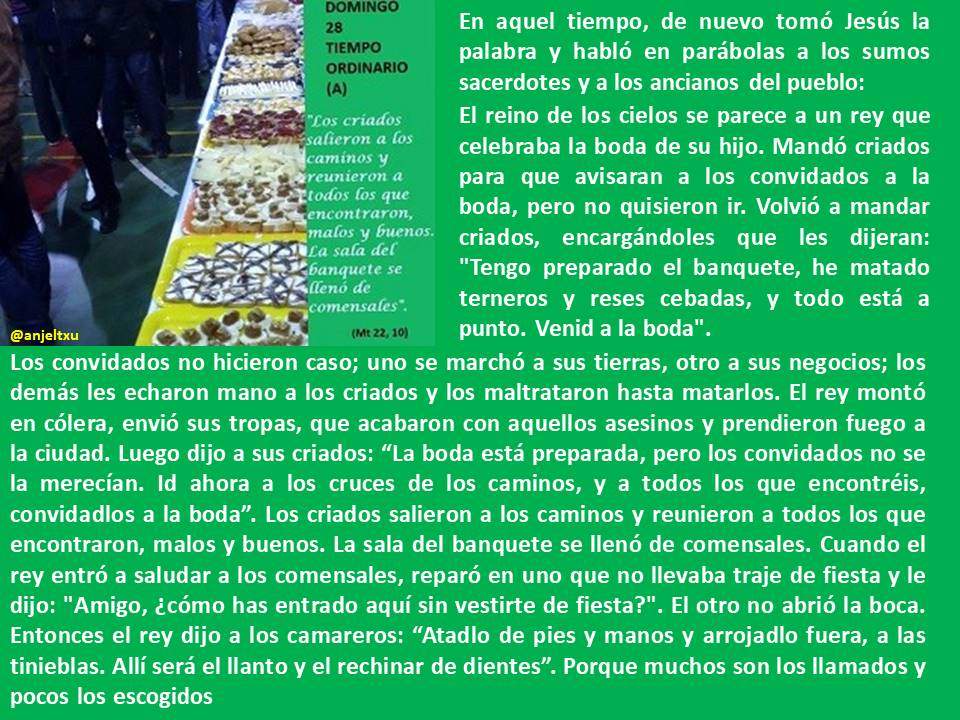 DOMINGO 28 TIEMPO ORDINARIO (A)

"Los criados salieron a los caminos y reunieron a todos los que encontraron, malos y buenos. La sala del banquete se llenó de comensales".

(Mt 22, 10)

@anjeltxu

En aquel tiempo, de nuevo tomó Jesús la palabra y habló en parábolas a los sumos sacerdotes y a los ancianos del pueblo:

El reino de los cielos se parece a un rey que celebraba la boda de su hijo. Mandó criados para que avisaran a los convidados a la boda, pero no quisieron ir. Volvió a mandar criados, encargándoles que les dijeran: "Tengo preparado el banquete, he matado terneros y reses cebadas, y todo está a punto. Venid a la boda".

Los convidados no hicieron caso; uno se marchó a sus tierras, otro a sus negocios; los demás les echaron mano a los criados y los maltrataron hasta matarlos. El rey montó en cólera, envió sus tropas, que acabaron con aquellos asesinos y prendieron fuego a la ciudad. Luego dijo a sus criados: “La boda está preparada, pero los convidados no se la merecían. Id ahora a los cruces de los caminos, y a todos los que encontréis, convidadlos a la boda”. Los criados salieron a los caminos y reunieron a todos los que encontraron, malos y buenos. La sala del banquete se llenó de comensales. Cuando el rey entró a saludar a los comensales, reparó en uno que no llevaba traje de fiesta y le dijo: "Amigo, ¿cómo has entrado aquí sin vestirte de fiesta?". El otro no abrió la boca. Entonces el rey dijo a los camareros: “Atadlo de pies y manos y arrojadlo fuera, a las tinieblas. Allí será el llanto y el rechinar de dientes”. Porque muchos son los llamados y pocos los escogidos